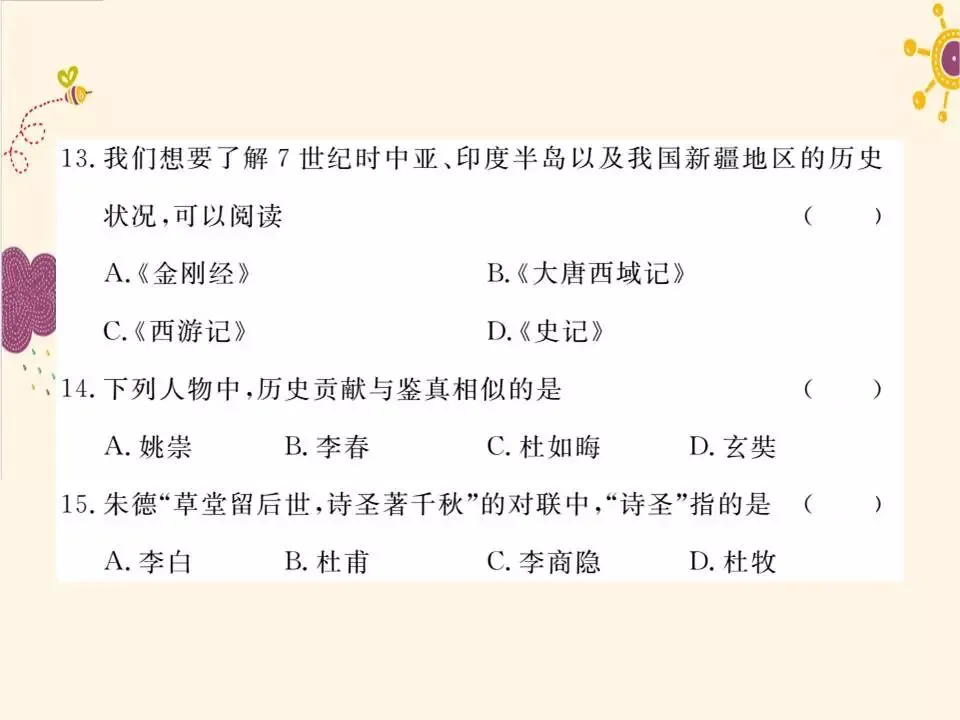 13.我们想要了解7世纪时中亚、印度半岛以及我国新疆地区的历史状况,可以阅读 ( )

A.《金刚经》 B.《大唐西域记》

C.《西游记》 D.《史记》

14.下列人物中,历史贡献与鉴真相似的是 ( )

A.姚崇 B.李春 C.杜如晦 D.玄奘

15.朱德“草堂留后世,诗圣著千秋”的对联中,“诗圣”指的是 ( )

A.李白 B.杜甫 C.李商隐 D.杜牧